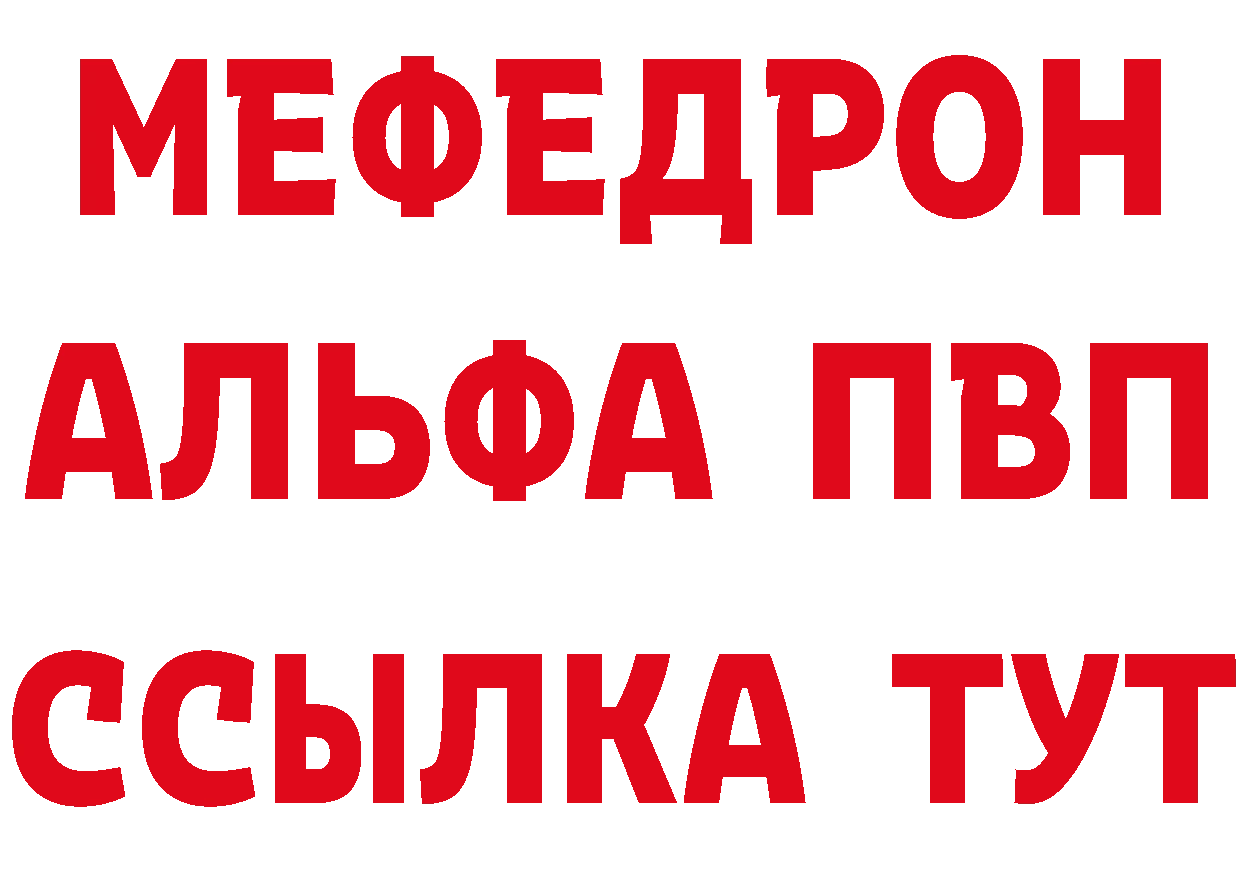 МЕФЕДРОН
АЛЬФА ПВП
ССЫЛКА ТУТ